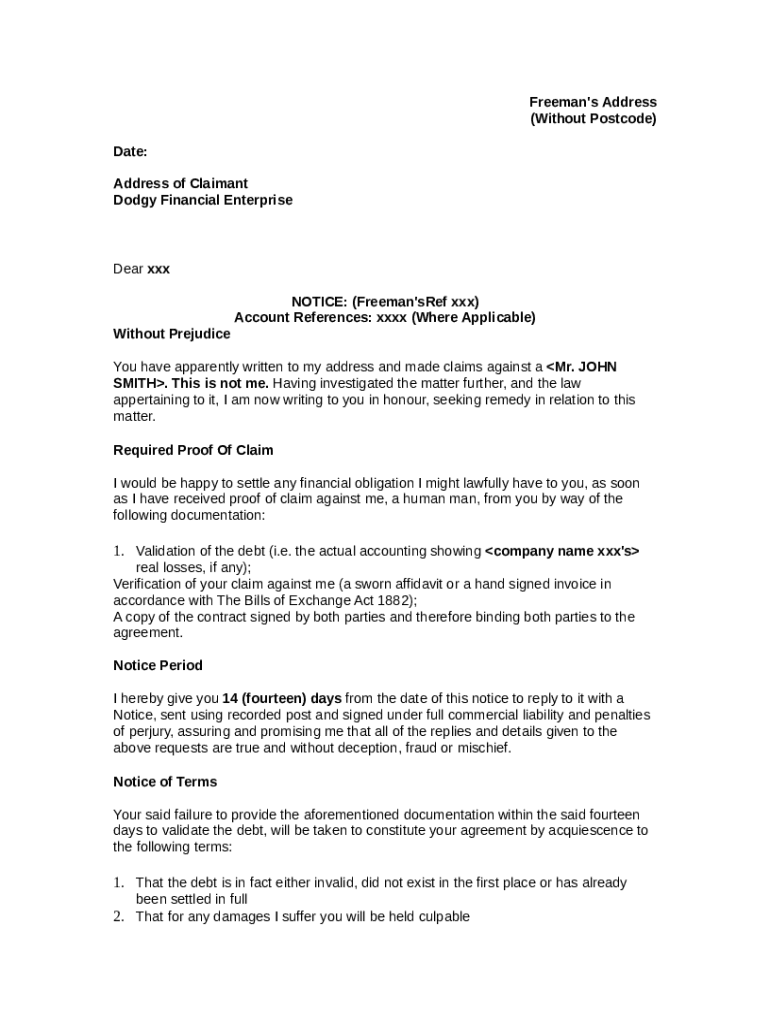 Freeman's Address
(Without Postcode)

Date:

Address of Claimant
Dodgy Financial Enterprise

Dear xxx

NOTICE: (Freeman'sRef xxx)
Account References: xxxx (Where Applicable)
Without Prejudice

You have apparently written to my address and made claims against a <Mr. JOHN SMITH>. This is not me. Having investigated the matter further, and the law appertaining to it, I am now writing to you in honour, seeking remedy in relation to this matter.

Required Proof Of Claim

I would be happy to settle any financial obligation I might lawfully have to you, as soon as I have received proof of claim against me, a human man, from you by way of the following documentation:

1. Validation of the debt (i.e. the actual accounting showing <company name xxx's> real losses, if any);
Verification of your claim against me (a sworn affidavit or a hand signed invoice in accordance with The Bills of Exchange Act 1882);
A copy of the contract signed by both parties and therefore binding both parties to the agreement.

Notice Period

I hereby give you 14 (fourteen) days from the date of this notice to reply to it with a Notice, sent using recorded post and signed under full commercial liability and penalties of perjury, assuring and promising me that all of the replies and details given to the above requests are true and without deception, fraud or mischief.

Notice of Terms

Your said failure to provide the aforementioned documentation within the said fourteen days to validate the debt, will be taken to constitute your agreement by acquiescence to the following terms:

1. That the debt is in fact either invalid, did not exist in the first place or has already been settled in full
2. That for any damages I suffer you will be held culpable